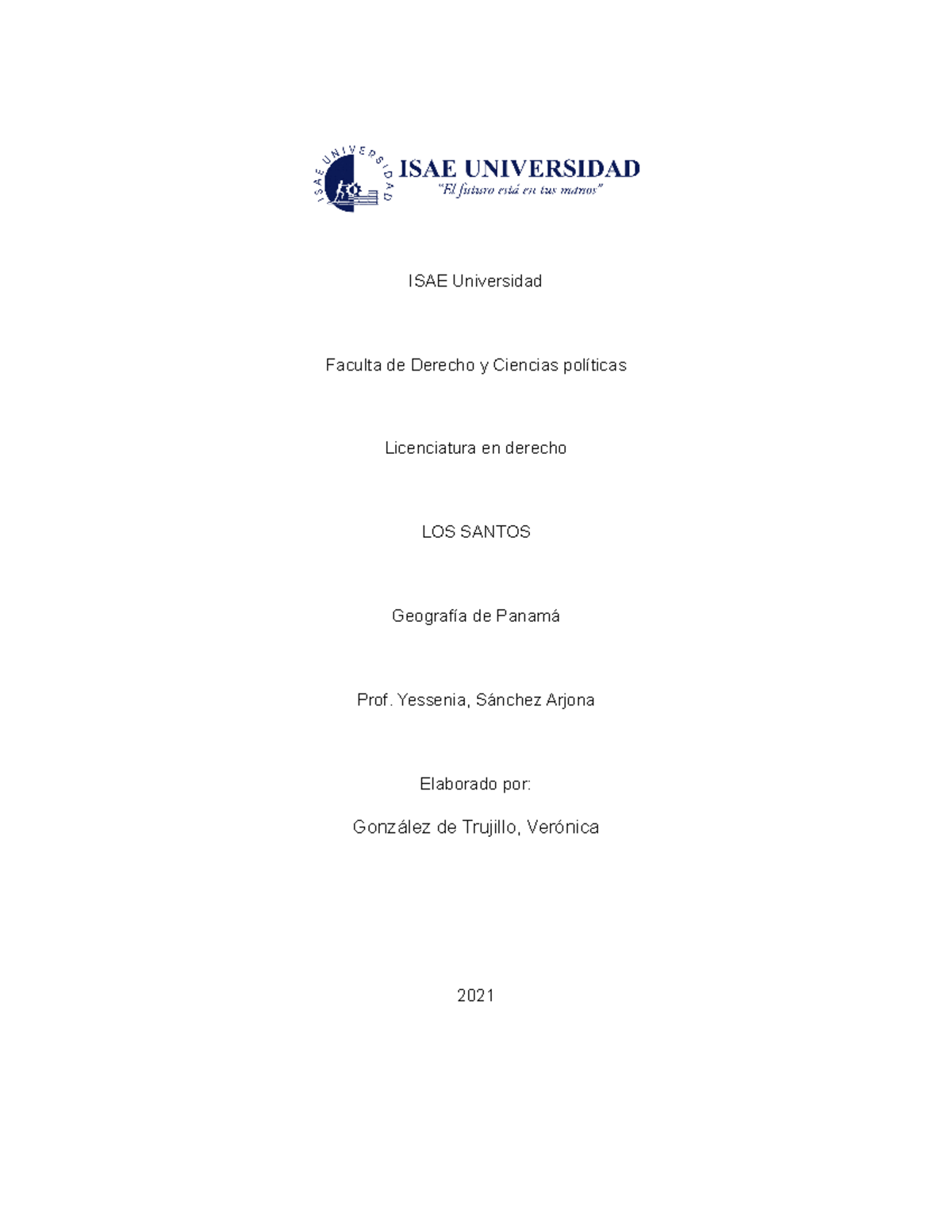 ISAE UNIVERSIDAD

ISAE UNIVERSIDAD
"El futuro está en tus manos"

ISAE Universidad

Faculta de Derecho y Ciencias políticas

Licenciatura en derecho

LOS SANTOS

Geografía de Panamá

Prof. Yessenia, Sánchez Arjona

Elaborado por:

González de Trujillo, Verónica

2021